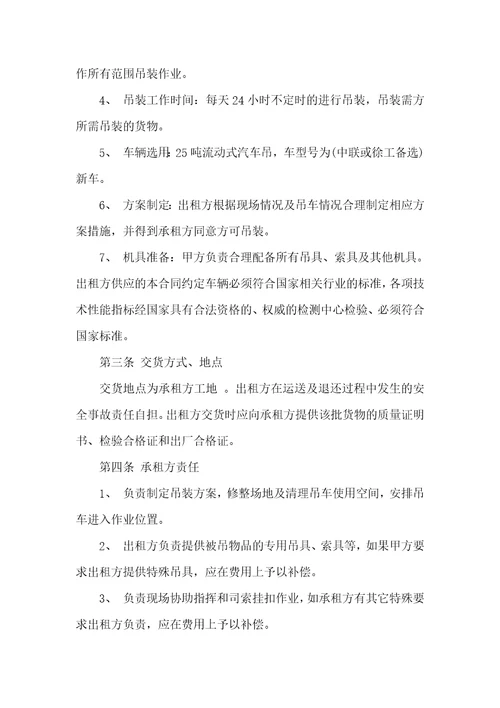 作所有范围吊装作业。

4、 吊装工作时间：每天 24 小时不定时的进行吊装，吊装需方所需吊装的货物。

5、 车辆选用：25 吨流动式汽车吊，车型号为(中联或徐工备选)新车。

6、 方案制定：出租方根据现场情况及吊车情况合理制定相应方案措施，并得到承租方同意方可吊装。

7、 机具准备：甲方负责合理配备所有吊具、索具及其他机具。出租方供应的本合同约定车辆必须符合国家相关行业的标准，各项技术性能指标经国家具有合法资格的、权威的检测中心检验、必须符合国家标准。

第三条 交货方式、地点

交货地点为承租方工地 。出租方在运送及退还过程中发生的安全事故责任自担。出租方交货时应向承租方提供该批货物的质量证明书、检验合格证和出厂合格证。

第四条 承租方责任

1、 负责制定吊装方案，修整场地及清理吊车使用空间，安排吊车进入作业位置。

2、 出租方负责提供被吊物品的专用吊具、索具等，如果甲方要求出租方提供特殊吊具，应在费用上予以补偿。

3、 负责现场协助指挥和司索挂扣作业，如承租方有其它特殊要求出租方负责，应在费用上予以补偿。